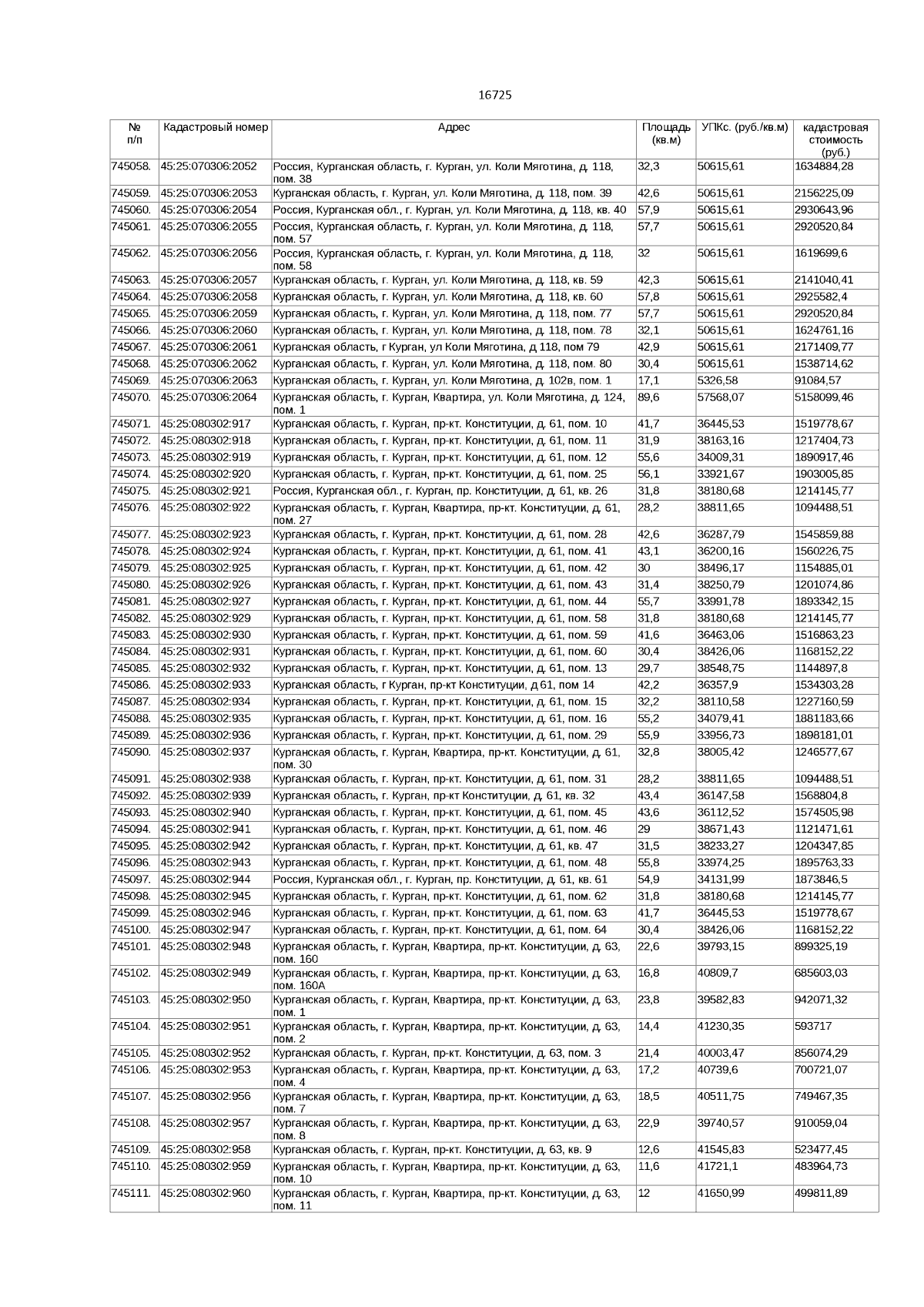 16725

| № п/п | Кадастровый номер | Адрес | Площадь (кв.м) | УПКс. (руб./кв.м) | кадастровая стоимость (руб.) |
|---|---|---|---|---|---|
| 745058. | 45:25:070306:2052 | Россия, Курганская область, г. Курган, ул. Коли Мяготина, д. 118, пом. 38 | 32,3 | 50615,61 | 1634884,28 |
| 745059. | 45:25:070306:2053 | Курганская область, г. Курган, ул. Коли Мяготина, д. 118, пом. 39 | 42,6 | 50615,61 | 2156225,09 |
| 745060. | 45:25:070306:2054 | Россия, Курганская обл., г. Курган, ул. Коли Мяготина, д. 118, кв. 40 | 57,9 | 50615,61 | 2930643,96 |
| 745061. | 45:25:070306:2055 | Россия, Курганская область, г. Курган, ул. Коли Мяготина, д. 118, пом. 57 | 57,7 | 50615,61 | 2920520,84 |
| 745062. | 45:25:070306:2056 | Россия, Курганская область, г. Курган, ул. Коли Мяготина, д. 118, пом. 58 | 32 | 50615,61 | 1619699,6 |
| 745063. | 45:25:070306:2057 | Курганская область, г. Курган, ул. Коли Мяготина, д. 118, кв. 59 | 42,3 | 50615,61 | 2141040,41 |
| 745064. | 45:25:070306:2058 | Курганская область, г. Курган, ул. Коли Мяготина, д. 118, кв. 60 | 57,8 | 50615,61 | 2925582,4 |
| 745065. | 45:25:070306:2059 | Курганская область, г. Курган, ул. Коли Мяготина, д. 118, пом. 77 | 57,7 | 50615,61 | 2920520,84 |
| 745066. | 45:25:070306:2060 | Курганская область, г. Курган, ул. Коли Мяготина, д. 118, пом. 78 | 32,1 | 50615,61 | 1624761,16 |
| 745067. | 45:25:070306:2061 | Курганская область, г Курган, ул Коли Мяготина, д 118, пом 79 | 42,9 | 50615,61 | 2171409,77 |
| 745068. | 45:25:070306:2062 | Курганская область, г. Курган, ул. Коли Мяготина, д. 118, пом. 80 | 30,4 | 50615,61 | 1538714,62 |
| 745069. | 45:25:070306:2063 | Курганская область, г. Курган, ул. Коли Мяготина, д. 102в, пом. 1 | 17,1 | 5326,58 | 91084,57 |
| 745070. | 45:25:070306:2064 | Курганская область, г. Курган, Квартира, ул. Коли Мяготина, д. 124, пом. 1 | 89,6 | 57568,07 | 5158099,46 |
| 745071. | 45:25:080302:917 | Курганская область, г. Курган, пр-кт. Конституции, д. 61, пом. 10 | 41,7 | 36445,53 | 1519778,67 |
| 745072. | 45:25:080302:918 | Курганская область, г. Курган, пр-кт. Конституции, д. 61, пом. 11 | 31,9 | 38163,16 | 1217404,73 |
| 745073. | 45:25:080302:919 | Курганская область, г. Курган, пр-кт. Конституции, д. 61, пом. 12 | 55,6 | 34009,31 | 1890917,46 |
| 745074. | 45:25:080302:920 | Курганская область, г. Курган, пр-кт. Конституции, д. 61, пом. 25 | 56,1 | 33921,67 | 1903005,85 |
| 745075. | 45:25:080302:921 | Россия, Курганская обл., г. Курган, пр. Конституции, д. 61, кв. 26 | 31,8 | 38180,68 | 1214145,77 |
| 745076. | 45:25:080302:922 | Курганская область, г. Курган, Квартира, пр-кт. Конституции, д. 61, пом. 27 | 28,2 | 38811,65 | 1094488,51 |
| 745077. | 45:25:080302:923 | Курганская область, г. Курган, пр-кт. Конституции, д. 61, пом. 28 | 42,6 | 36287,79 | 1545859,88 |
| 745078. | 45:25:080302:924 | Курганская область, г. Курган, пр-кт. Конституции, д. 61, пом. 41 | 43,1 | 36200,16 | 1560226,75 |
| 745079. | 45:25:080302:925 | Курганская область, г. Курган, пр-кт. Конституции, д. 61, пом. 42 | 30 | 38496,17 | 1154885,01 |
| 745080. | 45:25:080302:926 | Курганская область, г. Курган, пр-кт. Конституции, д. 61, пом. 43 | 31,4 | 38250,79 | 1201074,86 |
| 745081. | 45:25:080302:927 | Курганская область, г. Курган, пр-кт. Конституции, д. 61, пом. 44 | 55,7 | 33991,78 | 1893342,15 |
| 745082. | 45:25:080302:929 | Курганская область, г. Курган, пр-кт. Конституции, д. 61, пом. 58 | 31,8 | 38180,68 | 1214145,77 |
| 745083. | 45:25:080302:930 | Курганская область, г. Курган, пр-кт. Конституции, д. 61, пом. 59 | 41,6 | 36463,06 | 1516863,23 |
| 745084. | 45:25:080302:931 | Курганская область, г. Курган, пр-кт. Конституции, д. 61, пом. 60 | 30,4 | 38426,06 | 1168152,22 |
| 745085. | 45:25:080302:932 | Курганская область, г. Курган, пр-кт. Конституции, д. 61, пом. 13 | 29,7 | 38548,75 | 1144897,8 |
| 745086. | 45:25:080302:933 | Курганская область, г Курган, пр-кт Конституции, д 61, пом 14 | 42,2 | 36357,9 | 1534303,28 |
| 745087. | 45:25:080302:934 | Курганская область, г. Курган, пр-кт. Конституции, д. 61, пом. 15 | 32,2 | 38110,58 | 1227160,59 |
| 745088. | 45:25:080302:935 | Курганская область, г. Курган, пр-кт. Конституции, д. 61, пом. 16 | 55,2 | 34079,41 | 1881183,66 |
| 745089. | 45:25:080302:936 | Курганская область, г. Курган, пр-кт. Конституции, д. 61, пом. 29 | 55,9 | 33956,73 | 1898181,01 |
| 745090. | 45:25:080302:937 | Курганская область, г. Курган, Квартира, пр-кт. Конституции, д. 61, пом. 30 | 32,8 | 38005,42 | 1246577,67 |
| 745091. | 45:25:080302:938 | Курганская область, г. Курган, пр-кт. Конституции, д. 61, пом. 31 | 28,2 | 38811,65 | 1094488,51 |
| 745092. | 45:25:080302:939 | Курганская область, г. Курган, пр-кт Конституции, д. 61, кв. 32 | 43,4 | 36147,58 | 1568804,8 |
| 745093. | 45:25:080302:940 | Курганская область, г. Курган, пр-кт. Конституции, д. 61, пом. 45 | 43,6 | 36112,52 | 1574505,98 |
| 745094. | 45:25:080302:941 | Курганская область, г. Курган, пр-кт. Конституции, д. 61, пом. 46 | 29 | 38671,43 | 1121471,61 |
| 745095. | 45:25:080302:942 | Курганская область, г. Курган, пр-кт. Конституции, д. 61, кв. 47 | 31,5 | 38233,27 | 1204347,85 |
| 745096. | 45:25:080302:943 | Курганская область, г. Курган, пр-кт. Конституции, д. 61, пом. 48 | 55,8 | 33974,25 | 1895763,33 |
| 745097. | 45:25:080302:944 | Россия, Курганская обл., г. Курган, пр. Конституции, д. 61, кв. 61 | 54,9 | 34131,99 | 1873846,5 |
| 745098. | 45:25:080302:945 | Курганская область, г. Курган, пр-кт. Конституции, д. 61, пом. 62 | 31,8 | 38180,68 | 1214145,77 |
| 745099. | 45:25:080302:946 | Курганская область, г. Курган, пр-кт. Конституции, д. 61, пом. 63 | 41,7 | 36445,53 | 1519778,67 |
| 745100. | 45:25:080302:947 | Курганская область, г. Курган, пр-кт. Конституции, д. 61, пом. 64 | 30,4 | 38426,06 | 1168152,22 |
| 745101. | 45:25:080302:948 | Курганская область, г. Курган, Квартира, пр-кт. Конституции, д. 63, пом. 160 | 22,6 | 39793,15 | 899325,19 |
| 745102. | 45:25:080302:949 | Курганская область, г. Курган, Квартира, пр-кт. Конституции, д. 63, пом. 160А | 16,8 | 40809,7 | 685603,03 |
| 745103. | 45:25:080302:950 | Курганская область, г. Курган, Квартира, пр-кт. Конституции, д. 63, пом. 1 | 23,8 | 39582,83 | 942071,32 |
| 745104. | 45:25:080302:951 | Курганская область, г. Курган, Квартира, пр-кт. Конституции, д. 63, пом. 2 | 14,4 | 41230,35 | 593717 |
| 745105. | 45:25:080302:952 | Курганская область, г. Курган, пр-кт. Конституции, д. 63, пом. 3 | 21,4 | 40003,47 | 856074,29 |
| 745106. | 45:25:080302:953 | Курганская область, г. Курган, Квартира, пр-кт. Конституции, д. 63, пом. 4 | 17,2 | 40739,6 | 700721,07 |
| 745107. | 45:25:080302:956 | Курганская область, г. Курган, Квартира, пр-кт. Конституции, д. 63, пом. 7 | 18,5 | 40511,75 | 749467,35 |
| 745108. | 45:25:080302:957 | Курганская область, г. Курган, Квартира, пр-кт. Конституции, д. 63, пом. 8 | 22,9 | 39740,57 | 910059,04 |
| 745109. | 45:25:080302:958 | Курганская область, г. Курган, пр-кт. Конституции, д. 63, кв. 9 | 12,6 | 41545,83 | 523477,45 |
| 745110. | 45:25:080302:959 | Курганская область, г. Курган, Квартира, пр-кт. Конституции, д. 63, пом. 10 | 11,6 | 41721,1 | 483964,73 |
| 745111. | 45:25:080302:960 | Курганская область, г. Курган, Квартира, пр-кт. Конституции, д. 63, пом. 11 | 12 | 41650,99 | 499811,89 |